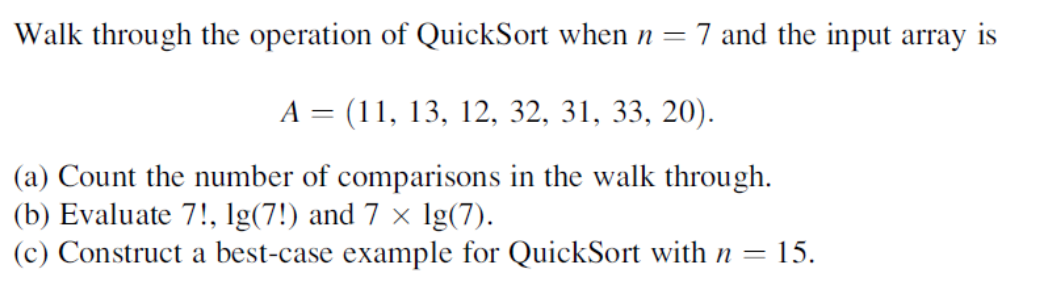 Walk through the operation of QuickSort when $n = 7$ and the input array is

$A = (11, 13, 12, 32, 31, 33, 20).$

(a) Count the number of comparisons in the walk through.
(b) Evaluate $7!$, $\lg(7!)$ and $7 \times \lg(7)$.
(c) Construct a best-case example for QuickSort with $n = 15$.